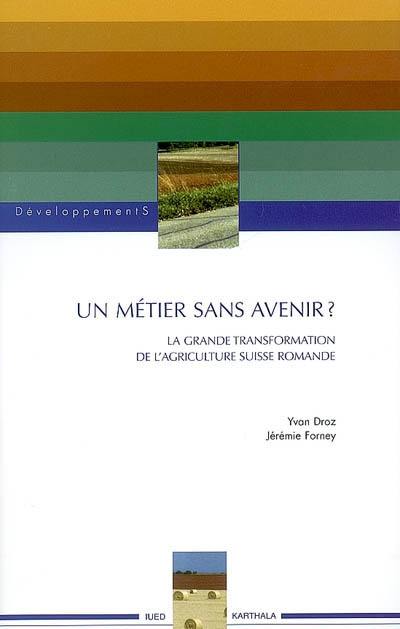 DéveloppementS

UN MÉTIER SANS AVENIR ?

LA GRANDE TRANSFORMATION DE L'AGRICULTURE SUISSE ROMANDE

Yvan Droz
Jérémie Forney

IUED

KARTHALA